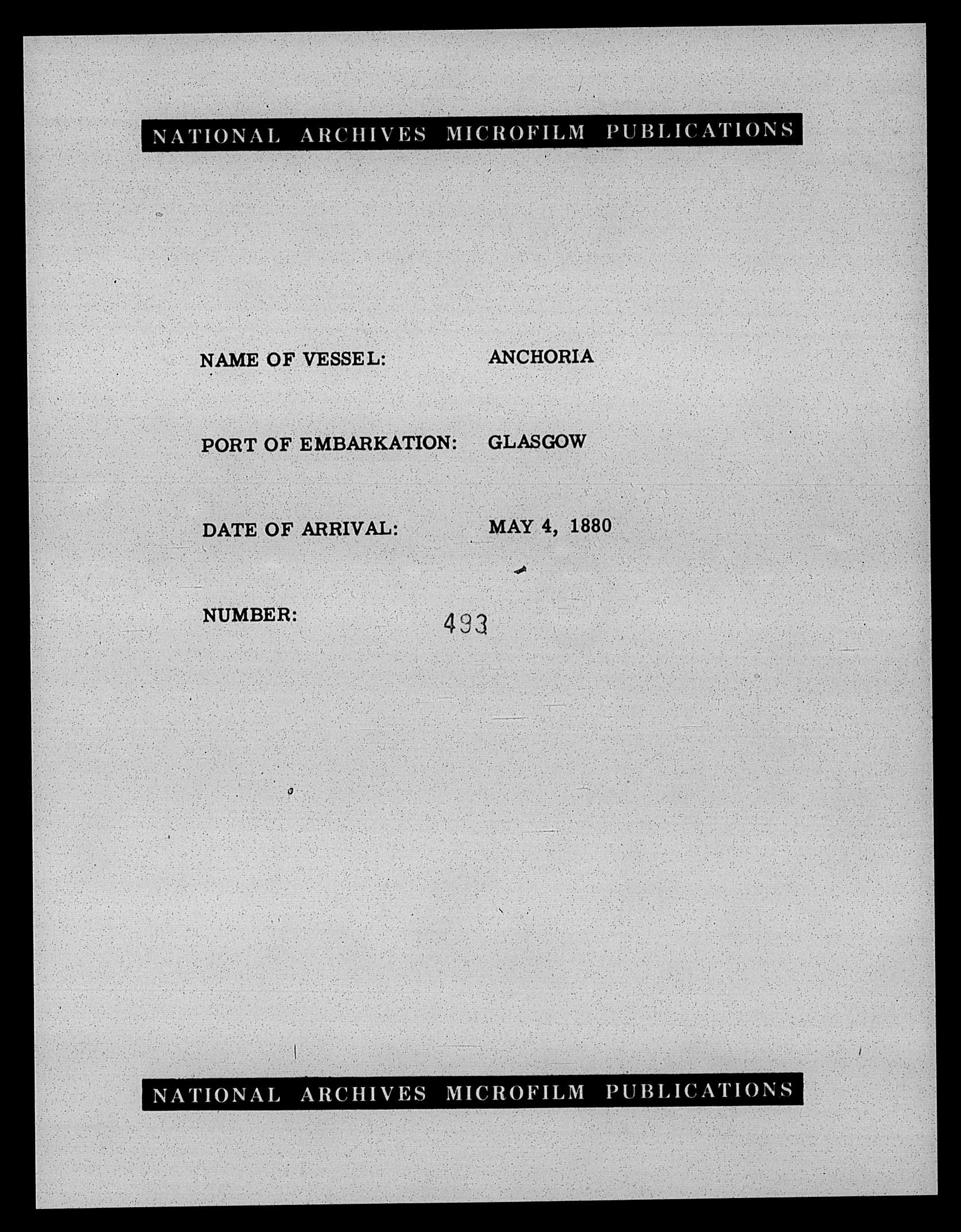 NATIONAL ARCHIVES MICROFILM PUBLICATIONS

NAME OF VESSEL: ANCHORIA

PORT OF EMBARKATION: GLASGOW

DATE OF ARRIVAL: MAY 4, 1880

NUMBER: 493

NATIONAL ARCHIVES MICROFILM PUBLICATIONS